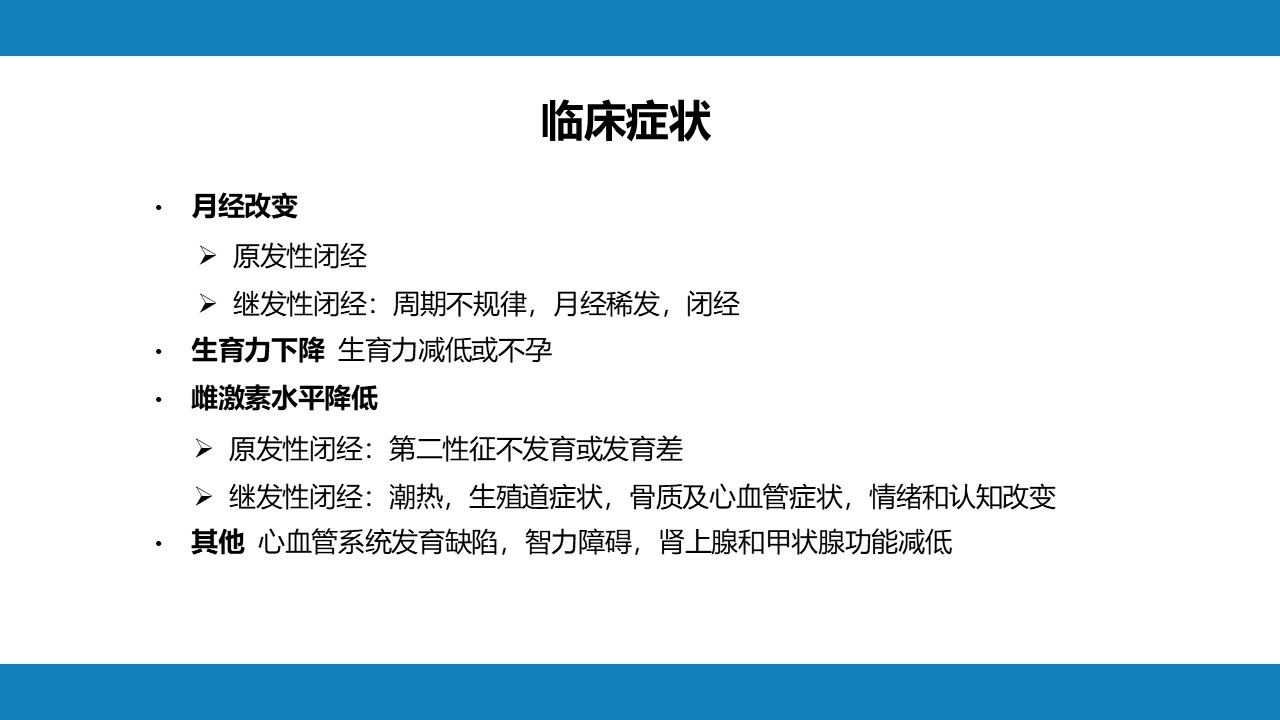 临床症状

• 月经改变
➢ 原发性闭经
➢ 继发性闭经：周期不规律，月经稀发，闭经
• 生育力下降 生育力减低或不孕
• 雌激素水平降低
➢ 原发性闭经：第二性征不发育或发育差
➢ 继发性闭经：潮热，生殖道症状，骨质及心血管症状，情绪和认知改变
• 其他 心血管系统发育缺陷，智力障碍，肾上腺和甲状腺功能减低